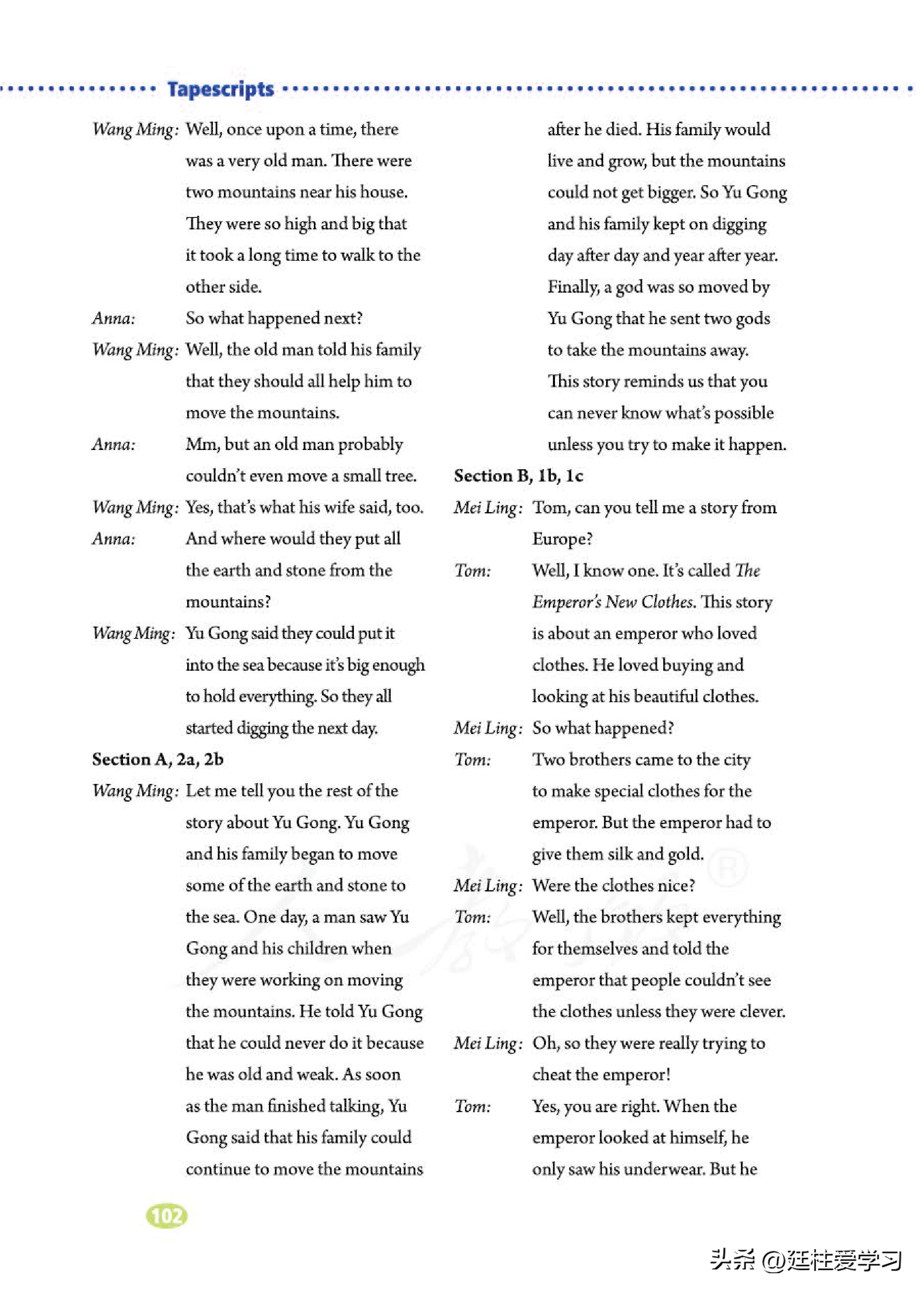 Tapescripts

Wang Ming: Well, once upon a time, there was a very old man. There were two mountains near his house. They were so high and big that it took a long time to walk to the other side.

Anna: So what happened next?

Wang Ming: Well, the old man told his family that they should all help him to move the mountains.

Anna: Mm, but an old man probably couldn't even move a small tree.

Wang Ming: Yes, that's what his wife said, too.

Anna: And where would they put all the earth and stone from the mountains?

Wang Ming: Yu Gong said they could put it into the sea because it's big enough to hold everything. So they all started digging the next day.

Section A, 2a, 2b

Wang Ming: Let me tell you the rest of the story about Yu Gong. Yu Gong and his family began to move some of the earth and stone to the sea. One day, a man saw Yu Gong and his children when they were working on moving the mountains. He told Yu Gong that he could never do it because he was old and weak. As soon as the man finished talking, Yu Gong said that his family could continue to move the mountains after he died. His family would live and grow, but the mountains could not get bigger. So Yu Gong and his family kept on digging day after day and year after year. Finally, a god was so moved by Yu Gong that he sent two gods to take the mountains away. This story reminds us that you can never know what's possible unless you try to make it happen.

Section B, 1b, 1c

Mei Ling: Tom, can you tell me a story from Europe?

Tom: Well, I know one. It's called The Emperor's New Clothes. This story is about an emperor who loved clothes. He loved buying and looking at his beautiful clothes.

Mei Ling: So what happened?

Tom: Two brothers came to the city to make special clothes for the emperor. But the emperor had to give them silk and gold.

Mei Ling: Were the clothes nice?

Tom: Well, the brothers kept everything for themselves and told the emperor that people couldn't see the clothes unless they were clever.

Mei Ling: Oh, so they were really trying to cheat the emperor!

Tom: Yes, you are right. When the emperor looked at himself, he only saw his underwear. But he

102

头条 @廷柱爱学习